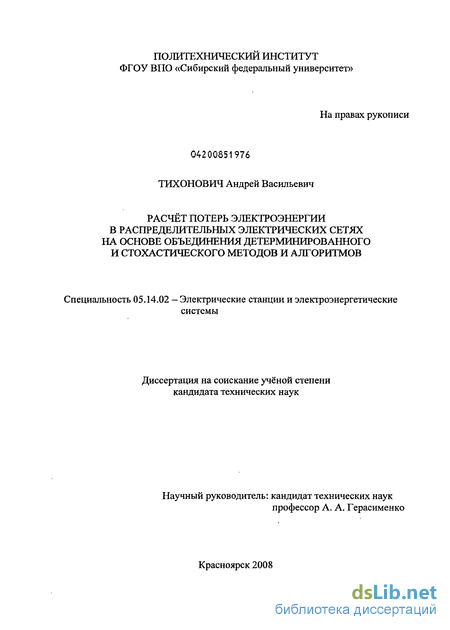 ПОЛИТЕХНИЧЕСКИЙ ИНСТИТУТ
ФГОУ ВПО «Сибирский федеральный университет»

На правах рукописи

04200851976

ТИХОНОВИЧ Андрей Васильевич

РАСЧЁТ ПОТЕРЬ ЭЛЕКТРОЭНЕРГИИ
В РАСПРЕДЕЛИТЕЛЬНЫХ ЭЛЕКТРИЧЕСКИХ СЕТЯХ
НА ОСНОВЕ ОБЪЕДИНЕНИЯ ДЕТЕРМИНИРОВАННОГО
И СТОХАСТИЧЕСКОГО МЕТОДОВ И АЛГОРИТМОВ

Специальность 05.14.02 – Электрические станции и электроэнергетические системы

Диссертация на соискание учёной степени
кандидата технических наук

Научный руководитель: кандидат технических наук
профессор А. А. Герасименко

Красноярск 2008

dsLib.net
библиотека диссертаций